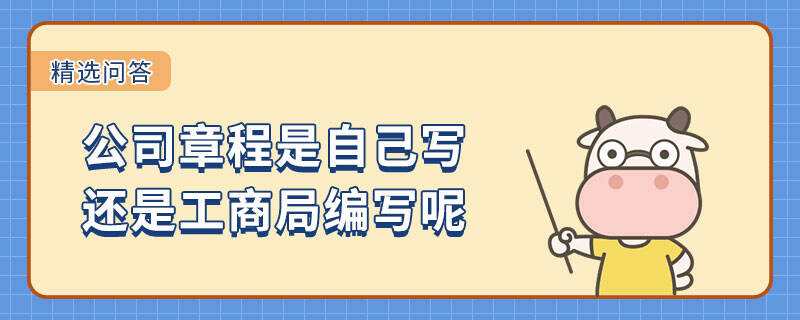 精选问答

公司章程是自己写
还是工商局编写呢